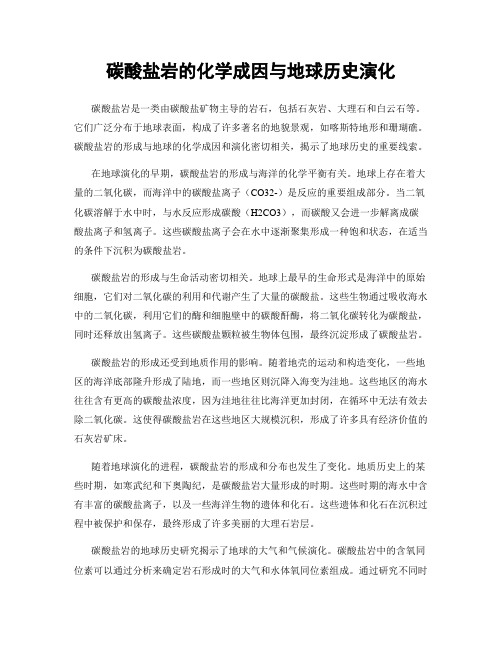 碳酸盐岩的化学成因与地球历史演化

碳酸盐岩是一类由碳酸盐矿物主导的岩石，包括石灰岩、大理石和白云石等。它们广泛分布于地球表面，构成了许多著名的地貌景观，如喀斯特地形和珊瑚礁。碳酸盐岩的形成与地球的化学成因和演化密切相关，揭示了地球历史的重要线索。

在地球演化的早期，碳酸盐岩的形成与海洋的化学平衡有关。地球上存在着大量的二氧化碳，而海洋中的碳酸盐离子（CO32-）是反应的重要组成部分。当二氧化碳溶解于水中时，与水反应形成碳酸（H2CO3），而碳酸又会进一步解离成碳酸盐离子和氢离子。这些碳酸盐离子会在水中逐渐聚集形成一种饱和状态，在适当的条件下沉积为碳酸盐岩。

碳酸盐岩的形成与生命活动密切相关。地球上最早的生命形式是海洋中的原始细胞，它们对二氧化碳的利用和代谢产生了大量的碳酸盐。这些生物通过吸收海水中的二氧化碳，利用它们的酶和细胞壁中的碳酸酐酶，将二氧化碳转化为碳酸盐，同时还释放出氢离子。这些碳酸盐颗粒被生物体包围，最终沉淀形成了碳酸盐岩。

碳酸盐岩的形成还受到地质作用的影响。随着地壳的运动和构造变化，一些地区的海洋底部隆升形成了陆地，而一些地区则沉降入海变为洼地。这些地区的海水往往含有更高的碳酸盐浓度，因为洼地往往比海洋更加封闭，在循环中无法有效去除二氧化碳。这使得碳酸盐岩在这些地区大规模沉积，形成了许多具有经济价值的石灰岩矿床。

随着地球演化的进程，碳酸盐岩的形成和分布也发生了变化。地质历史上的某些时期，如寒武纪和下奥陶纪，是碳酸盐岩大量形成的时期。这些时期的海水中含有丰富的碳酸盐离子，以及一些海洋生物的遗体和化石。这些遗体和化石在沉积过程中被保护和保存，最终形成了许多美丽的大理石岩层。

碳酸盐岩的地球历史研究揭示了地球的大气和气候演化。碳酸盐岩中的含氧同位素可以通过分析来确定岩石形成时的大气和水体氧同位素组成。通过研究不同时